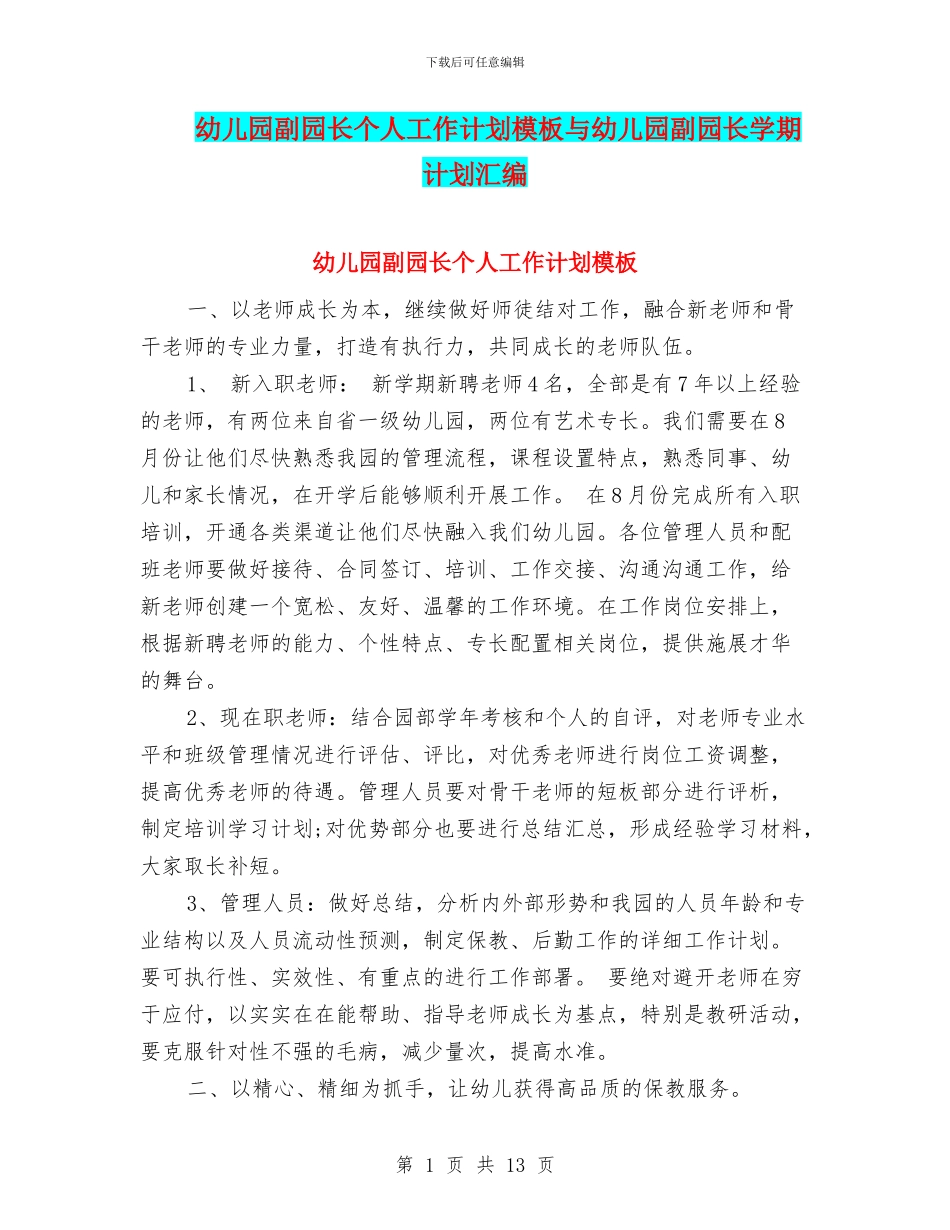 下载后可任意编辑

幼儿园副园长个人工作计划模板与幼儿园副园长学期计划汇编

幼儿园副园长个人工作计划模板

一、以老师成长为本，继续做好师徒结对工作，融合新老师和骨干老师的专业力量，打造有执行力，共同成长的老师队伍。

1、 新入职老师： 新学期新聘老师4名，全部是有7年以上经验的老师，有两位来自省一级幼儿园，两位有艺术专长。我们需要在8月份让他们尽快熟悉我园的管理流程，课程设置特点，熟悉同事、幼儿和家长情况，在开学后能够顺利开展工作。 在8月份完成所有入职培训，开通各类渠道让他们尽快融入我们幼儿园。各位管理人员和配班老师要做好接待、合同签订、培训、工作交接、沟通沟通工作，给新老师创建一个宽松、友好、温馨的工作环境。在工作岗位安排上，根据新聘老师的能力、个性特点、专长配置相关岗位，提供施展才华的舞台。

2、现在职老师：结合园部学年考核和个人的自评，对老师专业水平和班级管理情况进行评估、评比，对优秀老师进行岗位工资调整，提高优秀老师的待遇。管理人员要对骨干老师的短板部分进行评析，制定培训学习计划;对优势部分也要进行总结汇总，形成经验学习材料，大家取长补短。

3、管理人员：做好总结，分析内外部形势和我园的人员年龄和专业结构以及人员流动性预测，制定保教、后勤工作的详细工作计划。要可执行性、实效性、有重点的进行工作部署。 要绝对避开老师在穷于应付，以实实在在能帮助、指导老师成长为基点，特别是教研活动，要克服针对性不强的毛病，减少量次，提高水准。

二、以精心、精细为抓手，让幼儿获得高品质的保教服务。

第 1 页 共 13 页